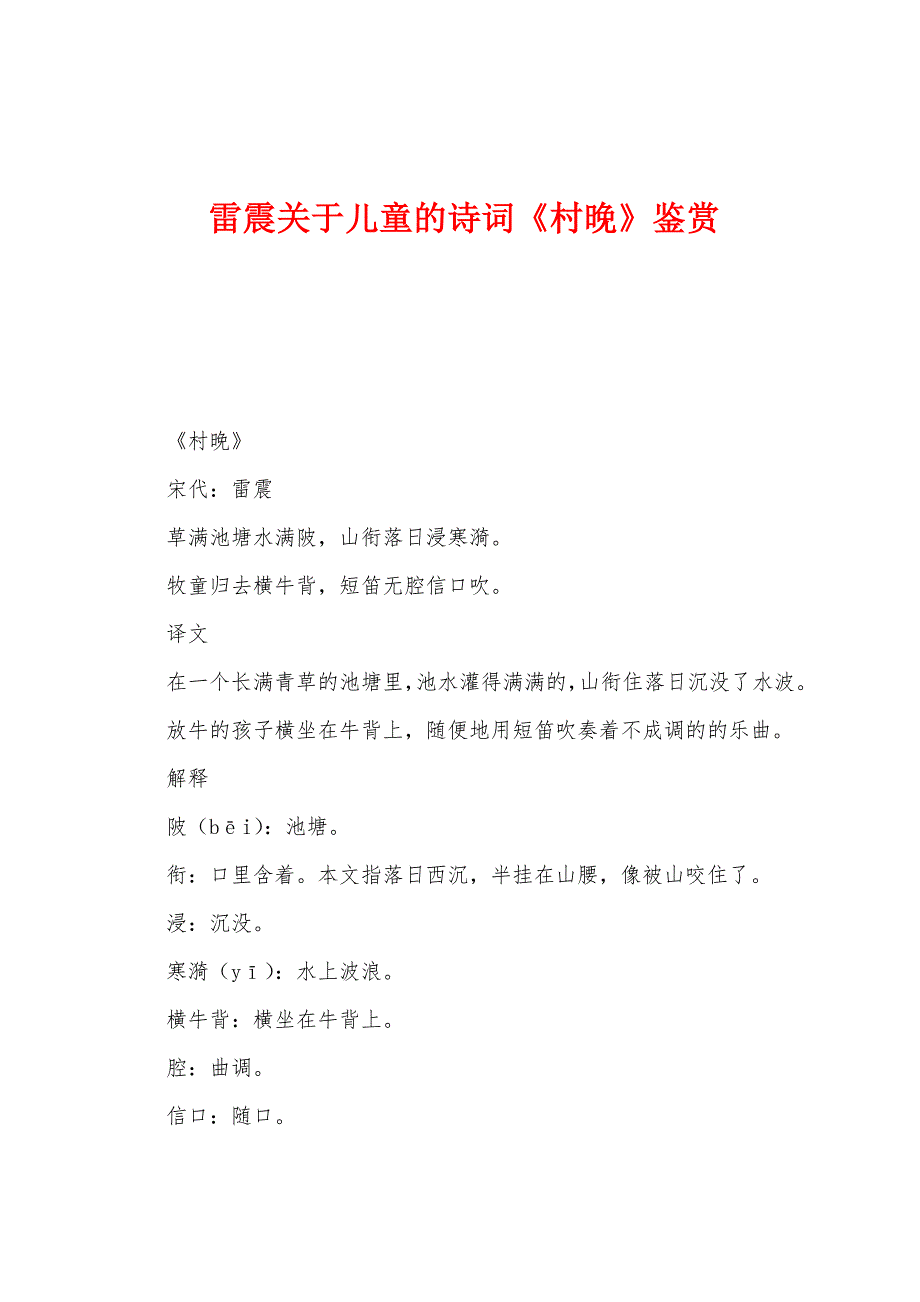 雷震关于儿童的诗词《村晚》鉴赏

《村晚》

宋代：雷震

草满池塘水满陂，山衔落日浸寒漪。

牧童归去横牛背，短笛无腔信口吹。

译文

在一个长满青草的池塘里，池水灌得满满的，山衔住落日沉没了水波。

放牛的孩子横坐在牛背上，随便地用短笛吹奏着不成调的的乐曲。

解释

陂（bēi）：池塘。

衔：口里含着。本文指落日西沉，半挂在山腰，像被山咬住了。

浸：沉没。

寒漪（yī）：水上波浪。

横牛背：横坐在牛背上。

腔：曲调。

信口：随口。